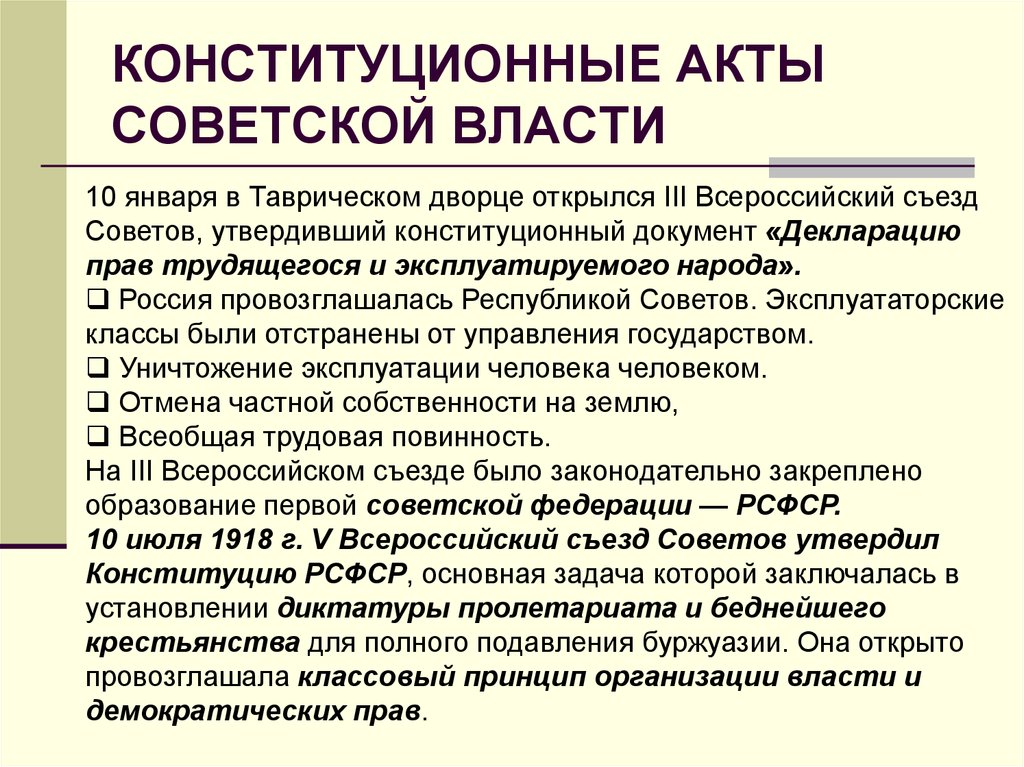 КОНСТИТУЦИОННЫЕ АКТЫ СОВЕТСКОЙ ВЛАСТИ

10 января в Таврическом дворце открылся III Всероссийский съезд Советов, утвердивший конституционный документ «Декларацию прав трудящегося и эксплуатируемого народа».
❑ Россия провозглашалась Республикой Советов. Эксплуататорские классы были отстранены от управления государством.
❑ Уничтожение эксплуатации человека человеком.
❑ Отмена частной собственности на землю,
❑ Всеобщая трудовая повинность.
На III Всероссийском съезде было законодательно закреплено образование первой советской федерации — РСФСР.
10 июля 1918 г. V Всероссийский съезд Советов утвердил Конституцию РСФСР, основная задача которой заключалась в установлении диктатуры пролетариата и беднейшего крестьянства для полного подавления буржуазии. Она открыто провозглашала классовый принцип организации власти и демократических прав.